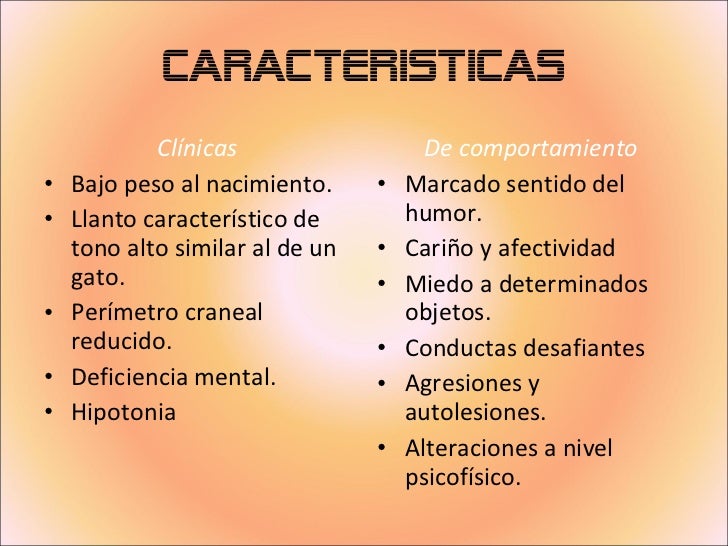 CARACTERISTICAS

Clínicas
• Bajo peso al nacimiento.
• Llanto característico de tono alto similar al de un gato.
• Perímetro craneal reducido.
• Deficiencia mental.
• Hipotonia

De comportamiento
• Marcado sentido del humor.
• Cariño y afectividad
• Miedo a determinados objetos.
• Conductas desafiantes
• Agresiones y autolesiones.
• Alteraciones a nivel psicofísico.